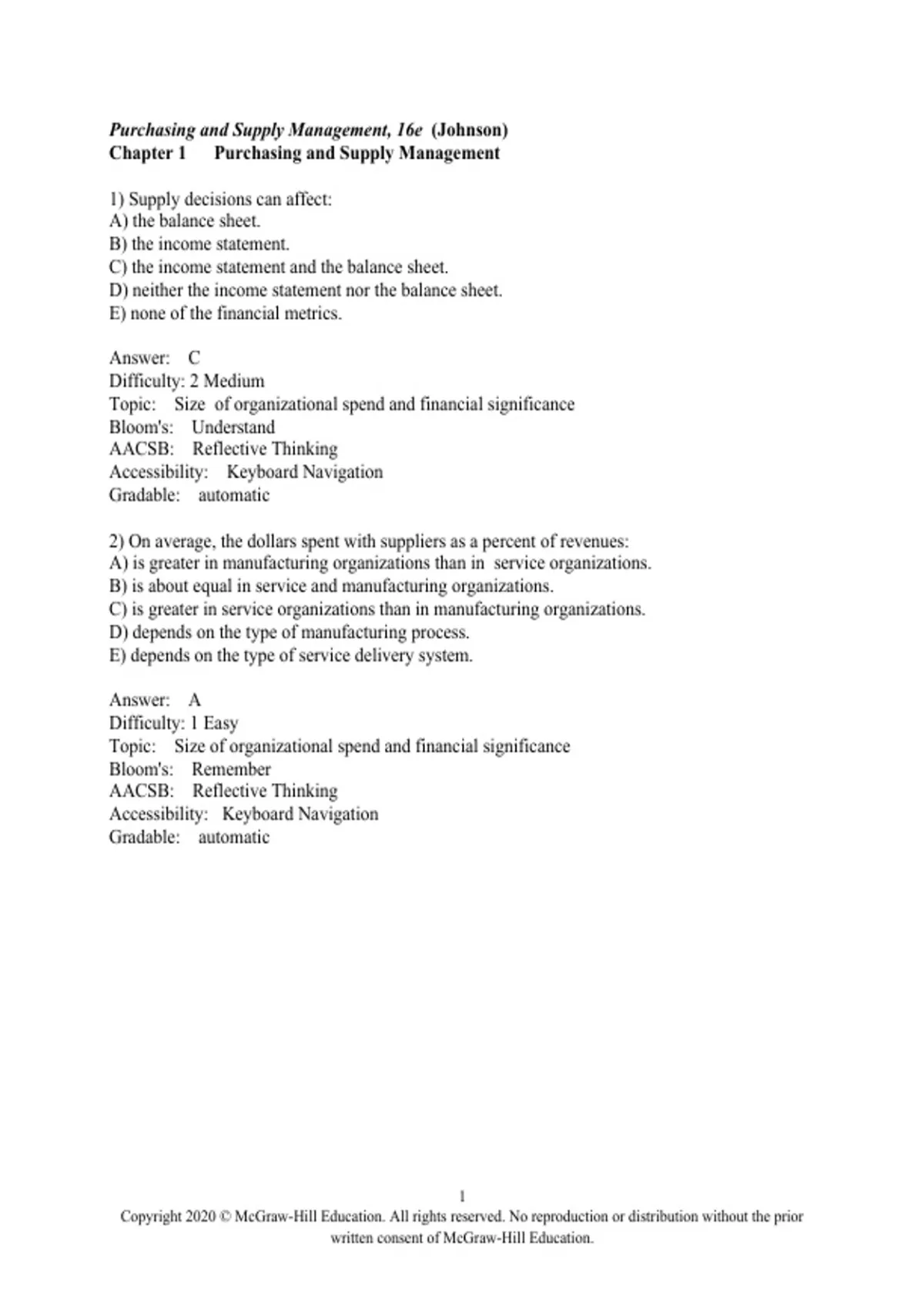 Purchasing and Supply Management, 16e (Johnson)
Chapter 1 Purchasing and Supply Management

1) Supply decisions can affect:
A) the balance sheet.
B) the income statement.
C) the income statement and the balance sheet.
D) neither the income statement nor the balance sheet.
E) none of the financial metrics.

Answer: C
Difficulty: 2 Medium
Topic: Size of organizational spend and financial significance
Bloom's: Understand
AACSB: Reflective Thinking
Accessibility: Keyboard Navigation
Gradable: automatic

2) On average, the dollars spent with suppliers as a percent of revenues:
A) is greater in manufacturing organizations than in service organizations.
B) is about equal in service and manufacturing organizations.
C) is greater in service organizations than in manufacturing organizations.
D) depends on the type of manufacturing process.
E) depends on the type of service delivery system.

Answer: A
Difficulty: 1 Easy
Topic: Size of organizational spend and financial significance
Bloom's: Remember
AACSB: Reflective Thinking
Accessibility: Keyboard Navigation
Gradable: automatic

1
Copyright 2020 © McGraw-Hill Education. All rights reserved. No reproduction or distribution without the prior written consent of McGraw-Hill Education.